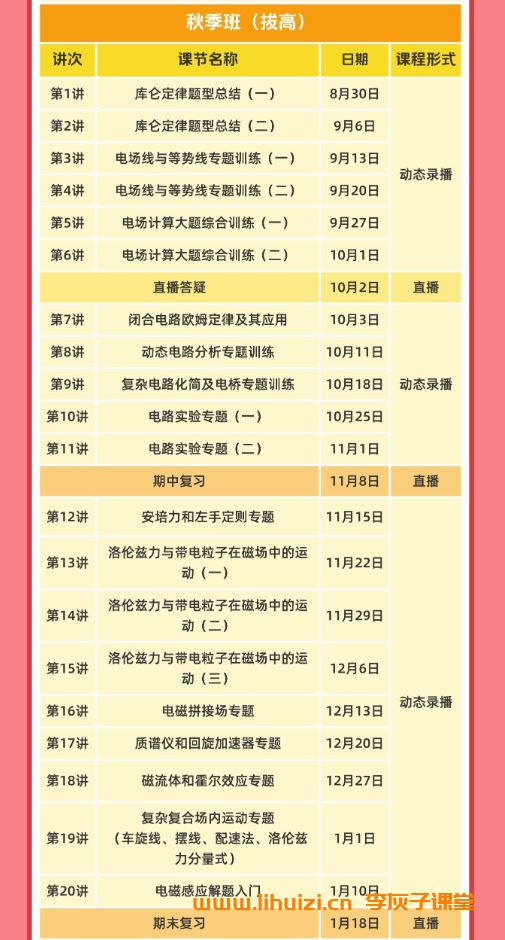 秋季班（拔高）

| 讲次 | 课节名称 | 日期 | 课程形式 |
|---|---|---|---|
| 第1讲 | 库仑定律题型总结（一） | 8月30日 | 动态录播 |
| 第2讲 | 库仑定律题型总结（二） | 9月6日 | |
| 第3讲 | 电场线与等势线专题训练（一） | 9月13日 | |
| 第4讲 | 电场线与等势线专题训练（二） | 9月20日 | |
| 第5讲 | 电场计算大题综合训练（一） | 9月27日 | |
| 第6讲 | 电场计算大题综合训练（二） | 10月1日 | |
| 直播答疑 | | 10月2日 | 直播 |
| 第7讲 | 闭合电路欧姆定律及其应用 | 10月3日 | 动态录播 |
| 第8讲 | 动态电路分析专题训练 | 10月11日 | |
| 第9讲 | 复杂电路化简及电桥专题训练 | 10月18日 | |
| 第10讲 | 电路实验专题（一） | 10月25日 | |
| 第11讲 | 电路实验专题（二） | 11月1日 | |
| 期中复习 | | 11月8日 | 直播 |
| 第12讲 | 安培力和左手定则专题 | 11月15日 | 动态录播 |
| 第13讲 | 洛伦兹力与带电粒子在磁场中的运动（一） | 11月22日 | |
| 第14讲 | 洛伦兹力与带电粒子在磁场中的运动（二） | 11月29日 | |
| 第15讲 | 洛伦兹力与带电粒子在磁场中的运动（三） | 12月6日 | |
| 第16讲 | 电磁拼接场专题 | 12月13日 | |
| 第17讲 | 质谱仪和回旋加速器专题 | 12月20日 | |
| 第18讲 | 磁流体和霍尔效应专题 | 12月27日 | |
| 第19讲 | 复杂复合场内运动专题（车旋线、摆线、配速法、洛伦兹力分量式） | 1月1日 | |
| 第20讲 | 电磁感应解题入门 | 1月10日 | |
| 期末复习 | | 1月18日 | 直播 |

www.lihuizi.cn 李灰子课堂